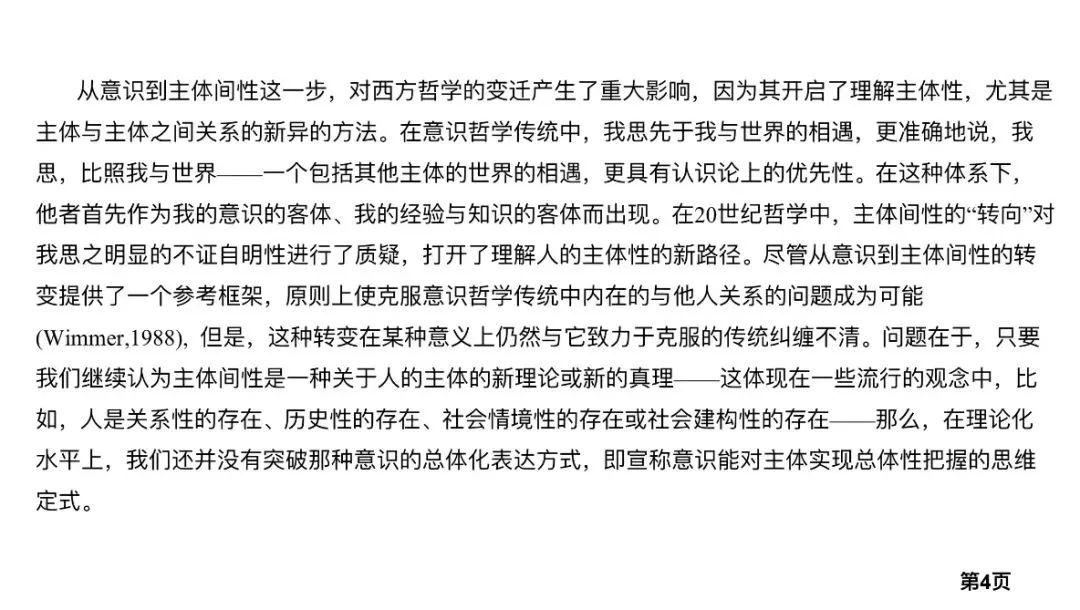 从意识到主体间性这一步，对西方哲学的变迁产生了重大影响，因为其开启了理解主体性，尤其是主体与主体之间关系的新异的方法。在意识哲学传统中，我思先于我与世界的相遇，更准确地说，我思，比照我与世界——一个包括其他主体的世界的相遇，更具有认识论上的优先性。在这种体系下，他者首先作为我的意识的客体、我的经验与知识的客体而出现。在20世纪哲学中，主体间性的“转向”对我思之明显的不证自明性进行了质疑，打开了理解人的主体性的新路径。尽管从意识到主体间性的转变提供了一个参考框架，原则上使克服意识哲学传统中内在的与他人关系的问题成为可能(Wimmer,1988)，但是，这种转变在某种意义上仍然与它致力于克服的传统纠缠不清。问题在于，只要我们继续认为主体间性是一种关于人的主体的新理论或新的真理——这体现在一些流行的观念中，比如，人是关系性的存在、历史性的存在、社会情境性的存在或社会建构性的存在——那么，在理论化水平上，我们还并没有突破那种意识的总体化表达方式，即宣称意识能对主体实现总体性把握的思维定式。

第4页